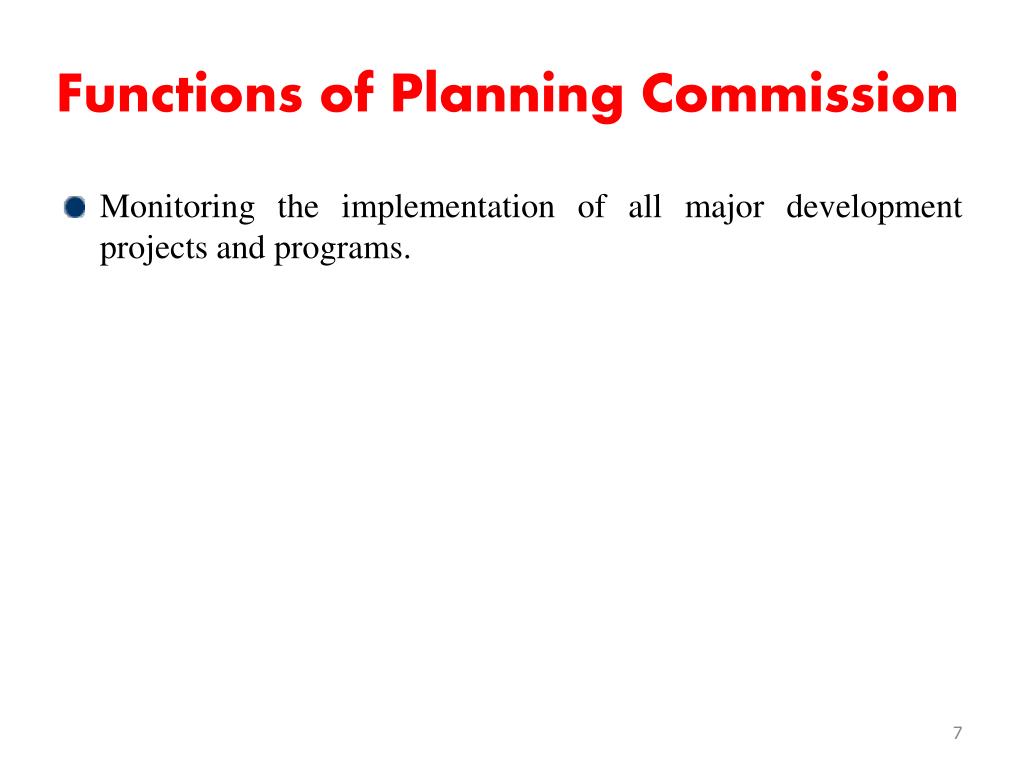 Functions of Planning Commission

Monitoring the implementation of all major development projects and programs.

7